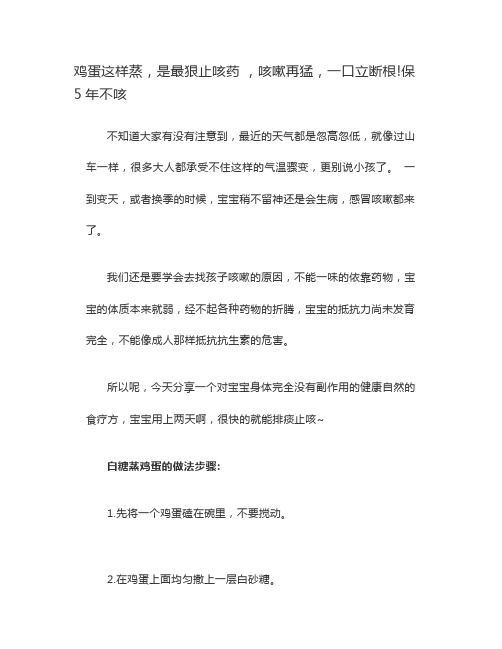 鸡蛋这样蒸，是最狠止咳药 ，咳嗽再猛，一口立断根!保 5 年不咳

不知道大家有没有注意到，最近的天气都是忽高忽低，就像过山车一样，很多大人都承受不住这样的气温骤变，更别说小孩了。 一到变天，或者换季的时候，宝宝稍不留神还是会生病，感冒咳嗽都来了。

我们还是要学会去找孩子咳嗽的原因，不能一味的依靠药物，宝宝的体质本来就弱，经不起各种药物的折腾，宝宝的抵抗力尚未发育完全，不能像成人那样抵抗抗生素的危害。

所以呢，今天分享一个对宝宝身体完全没有副作用的健康自然的食疗方，宝宝用上两天啊，很快的就能排痰止咳~

白糖蒸鸡蛋的做法步骤:

1.先将一个鸡蛋磕在碗里，不要搅动。

2.在鸡蛋上面均匀撒上一层白砂糖。